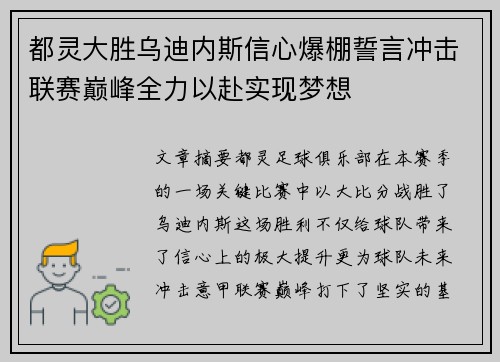 都灵大胜乌迪内斯信心爆棚誓言冲击联赛巅峰全力以赴实现梦想

文章摘要都灵足球俱乐部在本赛季的一场关键比赛中以大比分战胜了乌迪内斯这场胜利不仅给球队带来了信心上的极大提升更为球队未来冲击意甲联赛巅峰打下了坚实的基